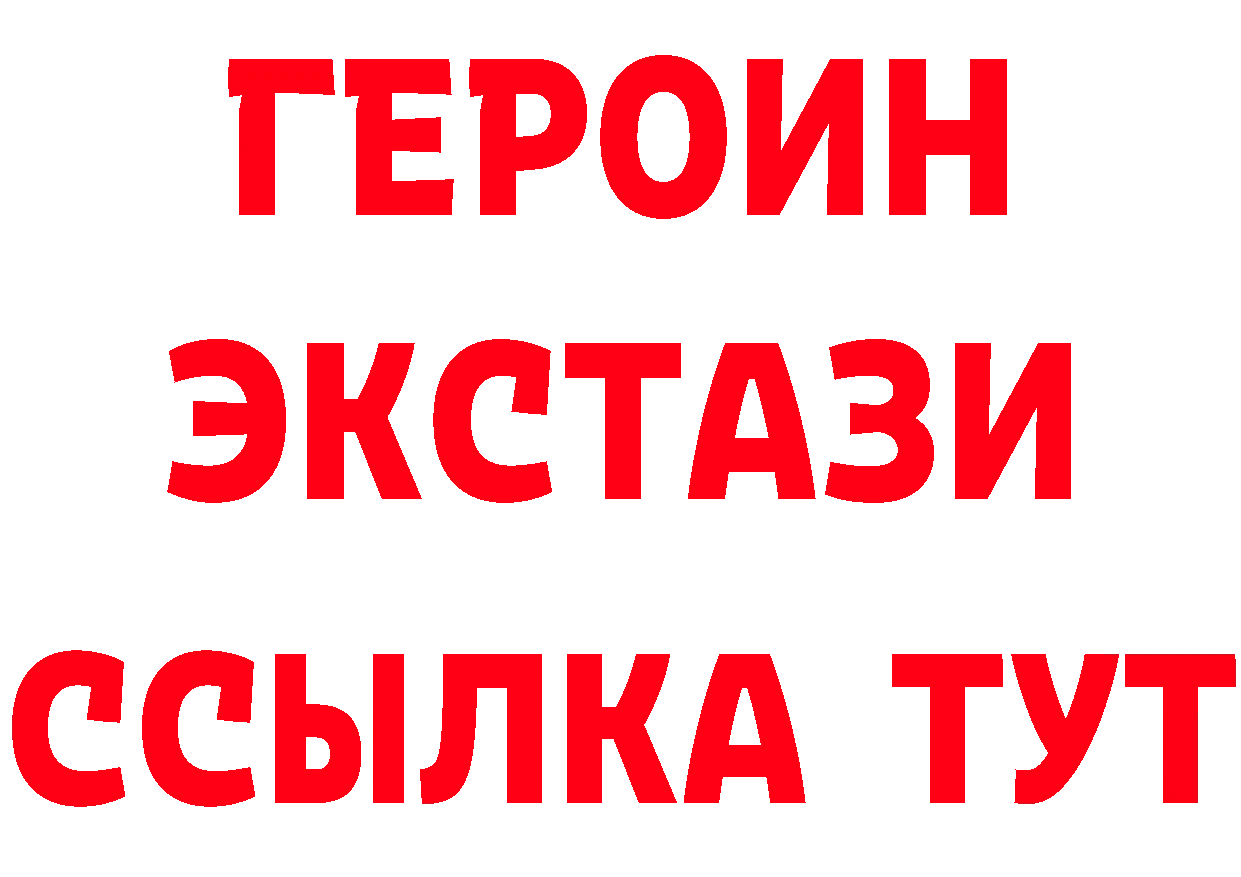 ГЕРОИН
ЭКСТАЗИ
ССЫЛКА ТУТ